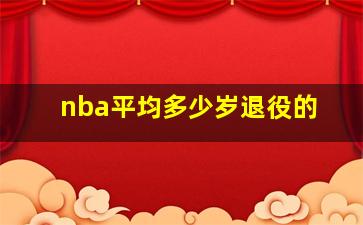 nba平均多少岁退役的